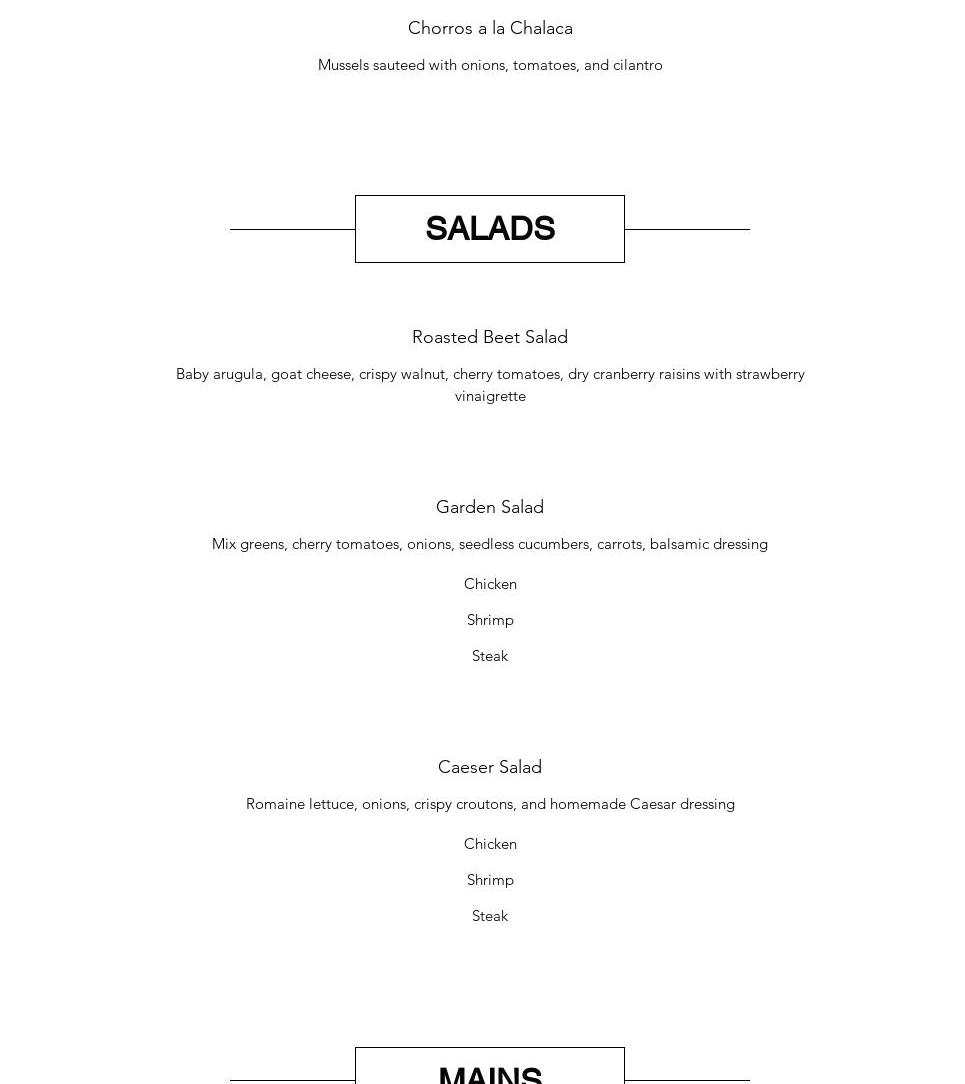 Chorros a la Chalaca

Mussels sauteed with onions, tomatoes, and cilantro

SALADS

Roasted Beet Salad

Baby arugula, goat cheese, crispy walnut, cherry tomatoes, dry cranberry raisins with strawberry vinaigrette

Garden Salad

Mix greens, cherry tomatoes, onions, seedless cucumbers, carrots, balsamic dressing

Chicken

Shrimp

Steak

Caeser Salad

Romaine lettuce, onions, crispy croutons, and homemade Caesar dressing

Chicken

Shrimp

Steak

MAINS